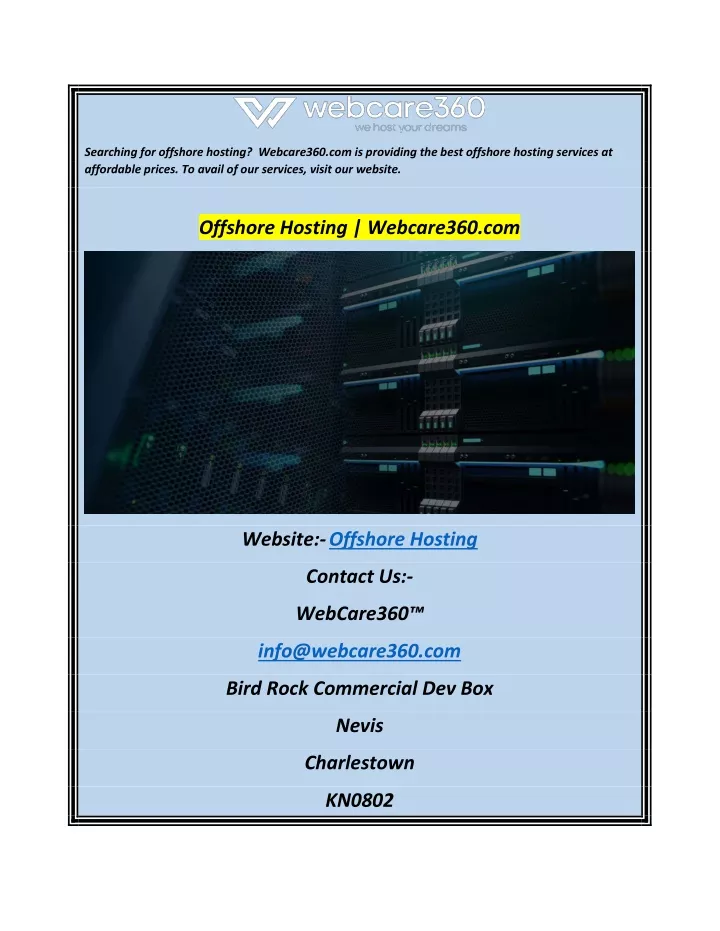 webcare360
we host your dreams

Searching for offshore hosting? Webcare360.com is providing the best offshore hosting services at affordable prices. To avail of our services, visit our website.

Offshore Hosting | Webcare360.com

Website:- Offshore Hosting

Contact Us:-

WebCare360™

info@webcare360.com

Bird Rock Commercial Dev Box

Nevis

Charlestown

KN0802